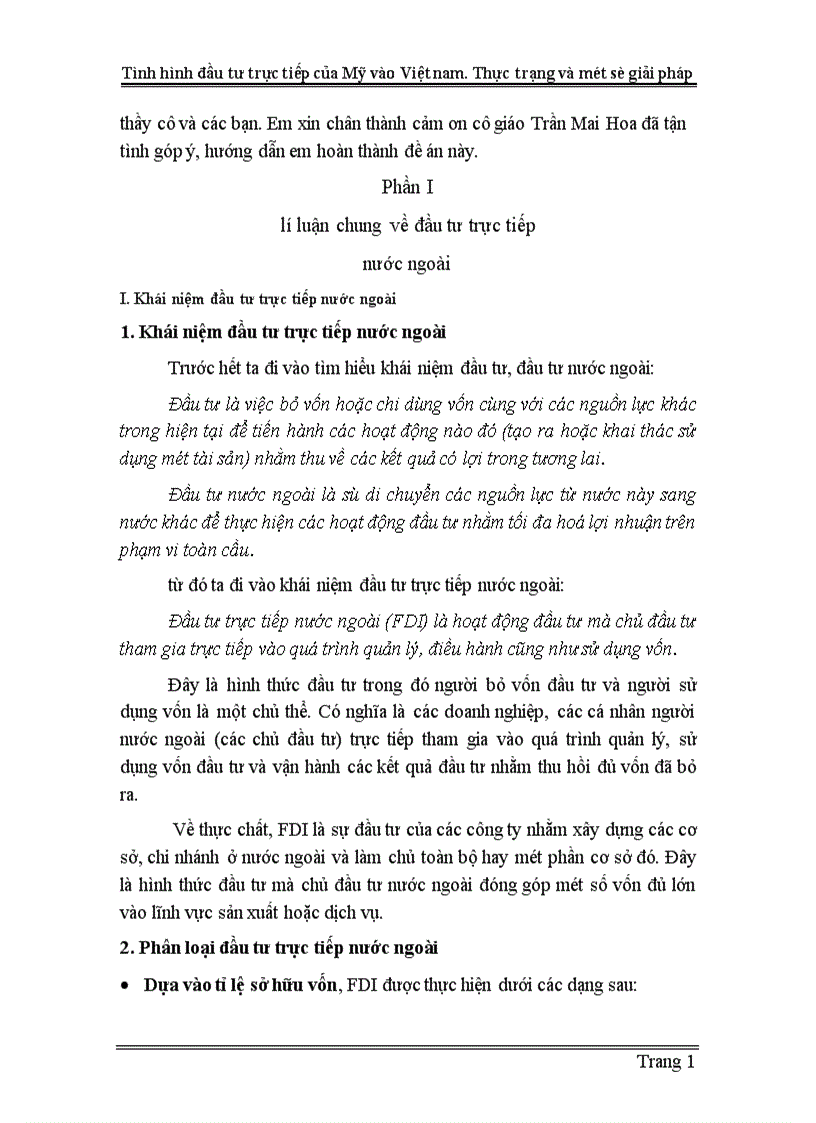 Tình hình đầu tư trực tiếp của Mỹ vào Việt nam. Thực trạng và mét sè giải pháp

thầy cô và các bạn. Em xin chân thành cảm ơn cô giáo Trần Mai Hoa đã tận tình góp ý, hướng dẫn em hoàn thành đề án này.

Phần I

lí luận chung về đầu tư trực tiếp

nước ngoài

I. Khái niệm đầu tư trực tiếp nước ngoài

1. Khái niệm đầu tư trực tiếp nước ngoài

Trước hết ta đi vào tìm hiểu khái niệm đầu tư, đầu tư nước ngoài:

Đầu tư là việc bỏ vốn hoặc chi dùng vốn cùng với các nguồn lực khác trong hiện tại để tiến hành các hoạt động nào đó (tạo ra hoặc khai thác sử dụng mét tài sản) nhằm thu về các kết quả có lợi trong tương lai.

Đầu tư nước ngoài là sù di chuyển các nguồn lực từ nước này sang nước khác để thực hiện các hoạt động đầu tư nhằm tối đa hoá lợi nhuận trên phạm vi toàn cầu.

từ đó ta đi vào khái niệm đầu tư trực tiếp nước ngoài:

Đầu tư trực tiếp nước ngoài (FDI) là hoạt động đầu tư mà chủ đầu tư tham gia trực tiếp vào quá trình quản lý, điều hành cũng như sử dụng vốn.

Đây là hình thức đầu tư trong đó người bỏ vốn đầu tư và người sử dụng vốn là một chủ thể. Có nghĩa là các doanh nghiệp, các cá nhân người nước ngoài (các chủ đầu tư) trực tiếp tham gia vào quá trình quản lý, sử dụng vốn đầu tư và vận hành các kết quả đầu tư nhằm thu hồi đủ vốn đã bỏ ra.

Về thực chất, FDI là sự đầu tư của các công ty nhằm xây dựng các cơ sở, chi nhánh ở nước ngoài và làm chủ toàn bộ hay mét phần cơ sở đó. Đây là hình thức đầu tư mà chủ đầu tư nước ngoài đóng góp mét số vốn đủ lớn vào lĩnh vực sản xuất hoặc dịch vụ.

2. Phân loại đầu tư trực tiếp nước ngoài

• Dựa vào tỉ lệ sở hữu vốn, FDI được thực hiện dưới các dạng sau:

Trang 1